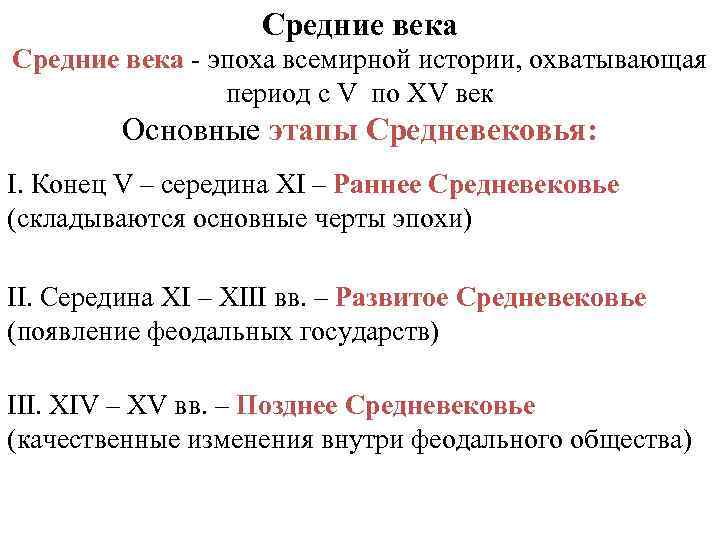 Средние века

Средние века - эпоха всемирной истории, охватывающая период с V по XV век

Основные этапы Средневековья:

I. Конец V – середина XI – Раннее Средневековье (складываются основные черты эпохи)

II. Середина XI – XIII вв. – Развитое Средневековье (появление феодальных государств)

III. XIV – XV вв. – Позднее Средневековье (качественные изменения внутри феодального общества)